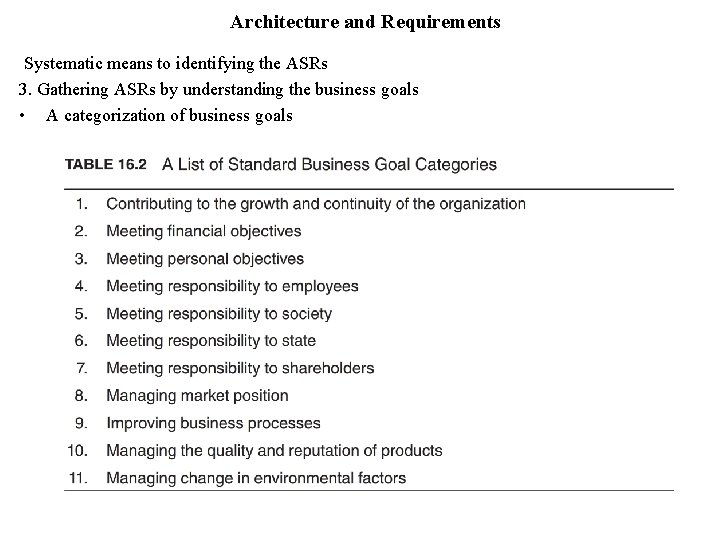 Architecture and Requirements

Systematic means to identifying the ASRs

3. Gathering ASRs by understanding the business goals

• A categorization of business goals

TABLE 16.2 A List of Standard Business Goal Categories

1. Contributing to the growth and continuity of the organization
2. Meeting financial objectives
3. Meeting personal objectives
4. Meeting responsibility to employees
5. Meeting responsibility to society
6. Meeting responsibility to state
7. Meeting responsibility to shareholders
8. Managing market position
9. Improving business processes
10. Managing the quality and reputation of products
11. Managing change in environmental factors